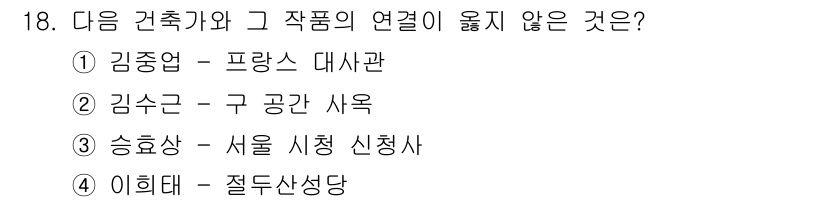 18. 다음 건축가와 그 작품의 연결이 옳지 않은 것은?

① 김중업 - 프랑스 대사관

② 김수근 - 구 공간 사옥

③ 승효상 - 서울 시청 신청사

④ 이희태 - 절두산성당